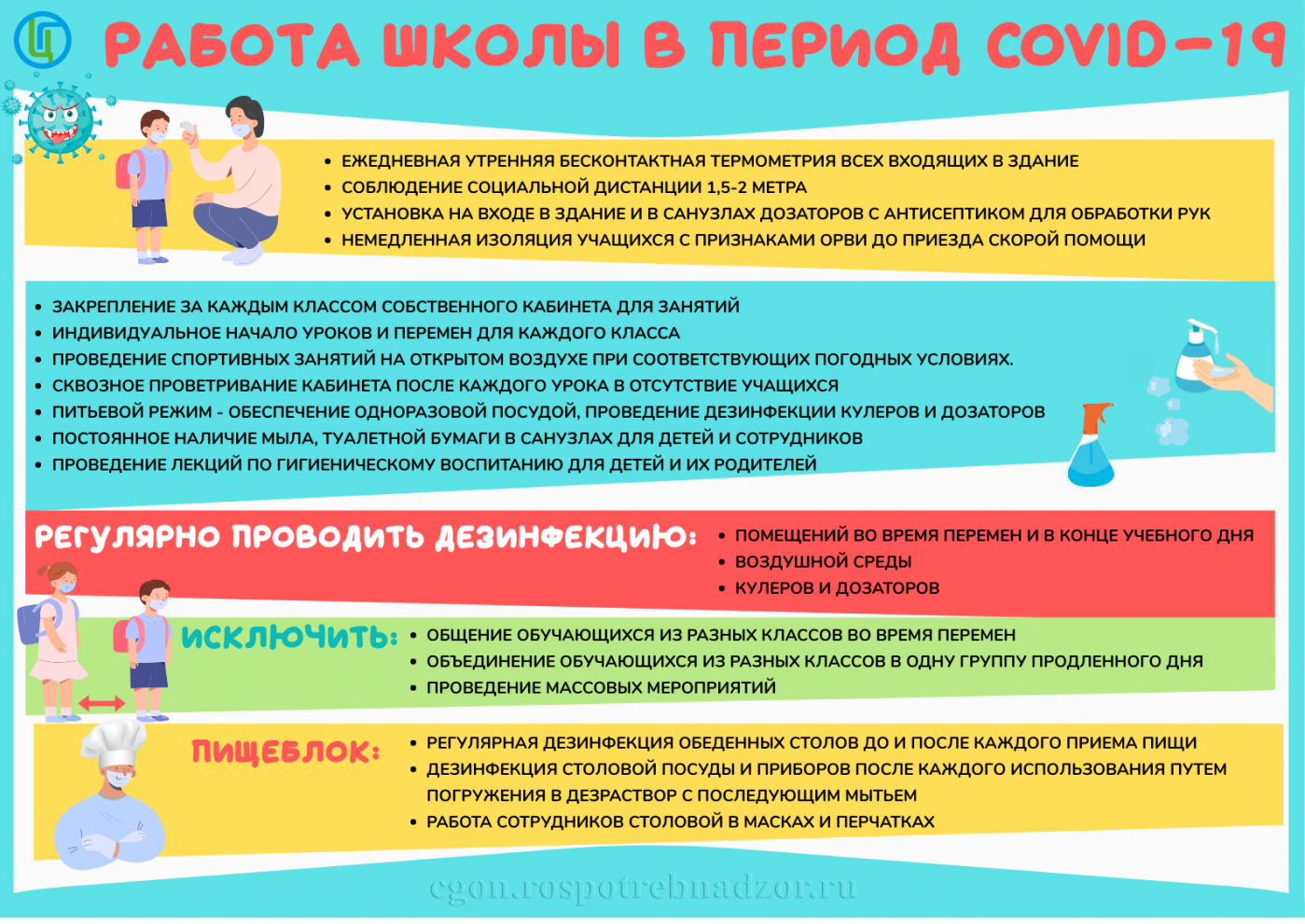 РАБОТА ШКОЛЫ В ПЕРИОД COVID-19

• ЕЖЕДНЕВНАЯ УТРЕННЯЯ БЕСКОНТАКТНАЯ ТЕРМОМЕТРИЯ ВСЕХ ВХОДЯЩИХ В ЗДАНИЕ
• СОБЛЮДЕНИЕ СОЦИАЛЬНОЙ ДИСТАНЦИИ 1,5-2 МЕТРА
• УСТАНОВКА НА ВХОДЕ В ЗДАНИЕ И В САНУЗЛАХ ДОЗАТОРОВ С АНТИСЕПТИКОМ ДЛЯ ОБРАБОТКИ РУК
• НЕМЕДЛЕННАЯ ИЗОЛЯЦИЯ УЧАЩИХСЯ С ПРИЗНАКАМИ ОРВИ ДО ПРИЕЗДА СКОРОЙ ПОМОЩИ

• ЗАКРЕПЛЕНИЕ ЗА КАЖДЫМ КЛАССОМ СОБСТВЕННОГО КАБИНЕТА ДЛЯ ЗАНЯТИЙ
• ИНДИВИДУАЛЬНОЕ НАЧАЛО УРОКОВ И ПЕРЕМЕН ДЛЯ КАЖДОГО КЛАССА
• ПРОВЕДЕНИЕ СПОРТИВНЫХ ЗАНЯТИЙ НА ОТКРЫТОМ ВОЗДУХЕ ПРИ СООТВЕТСТВУЮЩИХ ПОГОДНЫХ УСЛОВИЯХ.
• СКВОЗНОЕ ПРОВЕТРИВАНИЕ КАБИНЕТА ПОСЛЕ КАЖДОГО УРОКА В ОТСУТСТВИЕ УЧАЩИХСЯ
• ПИТЬЕВОЙ РЕЖИМ - ОБЕСПЕЧЕНИЕ ОДНОРАЗОВОЙ ПОСУДОЙ, ПРОВЕДЕНИЕ ДЕЗИНФЕКЦИИ КУЛЕРОВ И ДОЗАТОРОВ
• ПОСТОЯННОЕ НАЛИЧИЕ МЫЛА, ТУАЛЕТНОЙ БУМАГИ В САНУЗЛАХ ДЛЯ ДЕТЕЙ И СОТРУДНИКОВ
• ПРОВЕДЕНИЕ ЛЕКЦИЙ ПО ГИГИЕНИЧЕСКОМУ ВОСПИТАНИЮ ДЛЯ ДЕТЕЙ И ИХ РОДИТЕЛЕЙ

РЕГУЛЯРНО ПРОВОДИТЬ ДЕЗИНФЕКЦИЮ:
• ПОМЕЩЕНИЙ ВО ВРЕМЯ ПЕРЕМЕН И В КОНЦЕ УЧЕБНОГО ДНЯ
• ВОЗДУШНОЙ СРЕДЫ
• КУЛЕРОВ И ДОЗАТОРОВ

ИСКЛЮЧИТЬ:
• ОБЩЕНИЕ ОБУЧАЮЩИХСЯ ИЗ РАЗНЫХ КЛАССОВ ВО ВРЕМЯ ПЕРЕМЕН
• ОБЪЕДИНЕНИЕ ОБУЧАЮЩИХСЯ ИЗ РАЗНЫХ КЛАССОВ В ОДНУ ГРУППУ ПРОДЛЕННОГО ДНЯ
• ПРОВЕДЕНИЕ МАССОВЫХ МЕРОПРИЯТИЙ

ПИЩЕБЛОК:
• РЕГУЛЯРНАЯ ДЕЗИНФЕКЦИЯ ОБЕДЕННЫХ СТОЛОВ ДО И ПОСЛЕ КАЖДОГО ПРИЕМА ПИЩИ
• ДЕЗИНФЕКЦИЯ СТОЛОВОЙ ПОСУДЫ И ПРИБОРОВ ПОСЛЕ КАЖДОГО ИСПОЛЬЗОВАНИЯ ПУТЕМ ПОГРУЖЕНИЯ В ДЕЗРАСТВОР С ПОСЛЕДУЮЩИМ МЫТЬЕМ
• РАБОТА СОТРУДНИКОВ СТОЛОВОЙ В МАСКАХ И ПЕРЧАТКАХ

cgon.rospotrebnadzor.ru